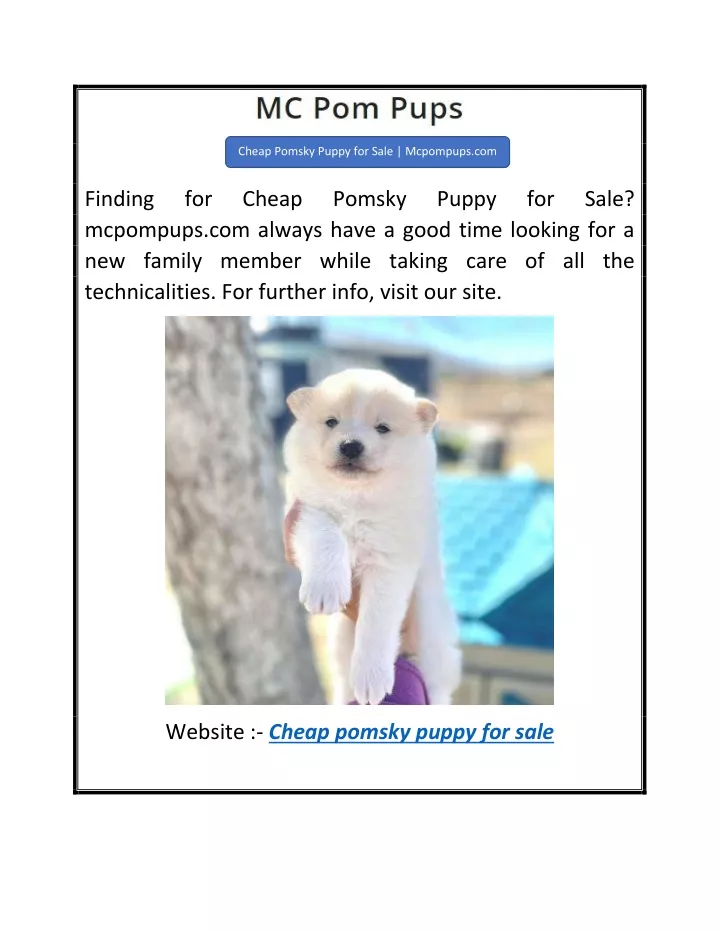 MC Pom Pups

Cheap Pomsky Puppy for Sale | Mcpompups.com

Finding for Cheap Pomsky Puppy for Sale? mcpompups.com always have a good time looking for a new family member while taking care of all the technicalities. For further info, visit our site.

Website :- Cheap pomsky puppy for sale